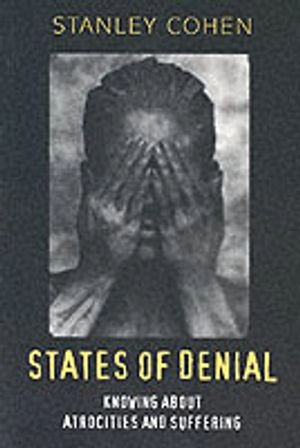 STANLEY COHEN

STATES OF DENIAL

KNOWING ABOUT ATROCITIES AND SUFFERING